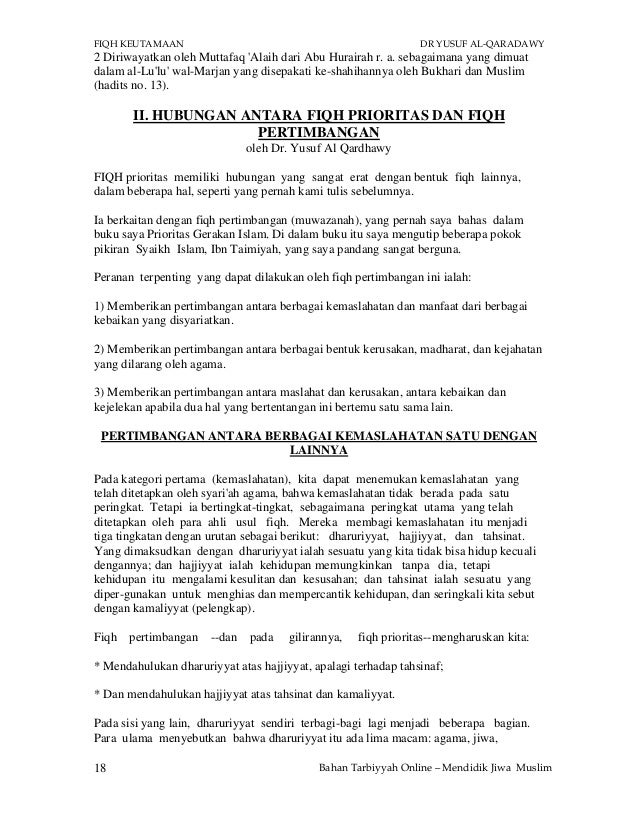 FIQH KEUTAMAAN DR YUSUF AL-QARADAWY

2 Diriwayatkan oleh Muttafaq 'Alaih dari Abu Hurairah r. a. sebagaimana yang dimuat dalam al-Lu'lu' wal-Marjan yang disepakati ke-shahihannya oleh Bukhari dan Muslim (hadits no. 13).

II. HUBUNGAN ANTARA FIQH PRIORITAS DAN FIQH PERTIMBANGAN

oleh Dr. Yusuf Al Qardhawy

FIQH prioritas memiliki hubungan yang sangat erat dengan bentuk fiqh lainnya, dalam beberapa hal, seperti yang pernah kami tulis sebelumnya.

Ia berkaitan dengan fiqh pertimbangan (muwazanah), yang pernah saya bahas dalam buku saya Prioritas Gerakan Islam. Di dalam buku itu saya mengutip beberapa pokok pikiran Syaikh Islam, Ibn Taimiyah, yang saya pandang sangat berguna.

Peranan terpenting yang dapat dilakukan oleh fiqh pertimbangan ini ialah:

1) Memberikan pertimbangan antara berbagai kemaslahatan dan manfaat dari berbagai kebaikan yang disyariatkan.

2) Memberikan pertimbangan antara berbagai bentuk kerusakan, madharat, dan kejahatan yang dilarang oleh agama.

3) Memberikan pertimbangan antara maslahat dan kerusakan, antara kebaikan dan kejelekan apabila dua hal yang bertentangan ini bertemu satu sama lain.

PERTIMBANGAN ANTARA BERBAGAI KEMASLAHATAN SATU DENGAN LAINNYA

Pada kategori pertama (kemaslahatan), kita dapat menemukan kemaslahatan yang telah ditetapkan oleh syari'ah agama, bahwa kemaslahatan tidak berada pada satu peringkat. Tetapi ia bertingkat-tingkat, sebagaimana peringkat utama yang telah ditetapkan oleh para ahli usul fiqh. Mereka membagi kemaslahatan itu menjadi tiga tingkatan dengan urutan sebagai berikut: dharuriyyat, hajjiyyat, dan tahsinat. Yang dimaksudkan dengan dharuriyyat ialah sesuatu yang kita tidak bisa hidup kecuali dengannya; dan hajjiyyat ialah kehidupan memungkinkan tanpa dia, tetapi kehidupan itu mengalami kesulitan dan kesusahan; dan tahsinat ialah sesuatu yang diper-gunakan untuk menghias dan mempercantik kehidupan, dan seringkali kita sebut dengan kamaliyyat (pelengkap).

Fiqh pertimbangan --dan pada gilirannya, fiqh prioritas--mengharuskan kita:

* Mendahulukan dharuriyyat atas hajjiyyat, apalagi terhadap tahsinaf;

* Dan mendahulukan hajjiyyat atas tahsinat dan kamaliyyat.

Pada sisi yang lain, dharuriyyat sendiri terbagi-bagi lagi menjadi beberapa bagian. Para ulama menyebutkan bahwa dharuriyyat itu ada lima macam: agama, jiwa,

18 Bahan Tarbiyyah Online – Mendidik Jiwa Muslim